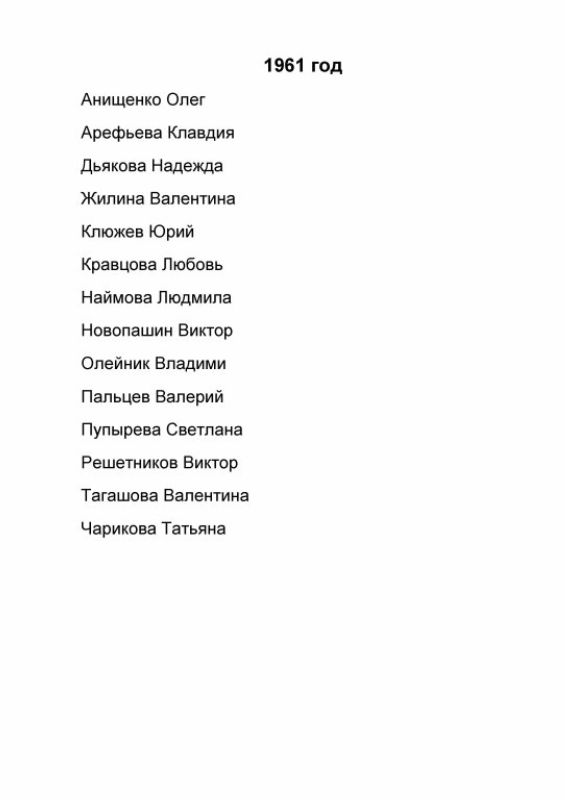 1961 год

Анищенко Олег

Арефьева Клавдия

Дьякова Надежда

Жилина Валентина

Клюжев Юрий

Кравцова Любовь

Наймова Людмила

Новопашин Виктор

Олейник Владими

Пальцев Валерий

Пупырева Светлана

Решетников Виктор

Тагашова Валентина

Чарикова Татьяна